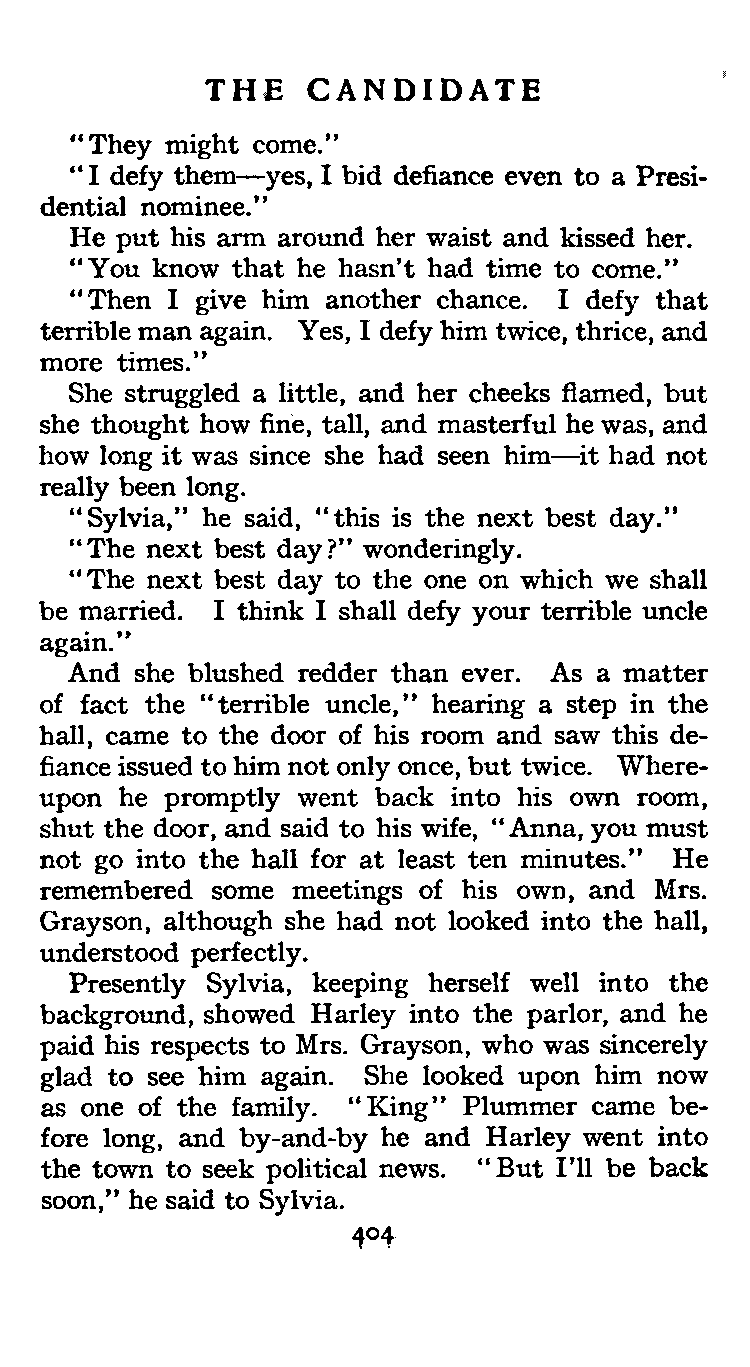 THE CANDIDATE

"They might come."

"I defy them—yes, I bid defiance even to a Presidential nominee."

He put his arm around her waist and kissed her.

"You know that he hasn't had time to come."

"Then I give him another chance. I defy that terrible man again. Yes, I defy him twice, thrice, and more times."

She struggled a little, and her cheeks flamed, but she thought how fine, tall, and masterful he was, and how long it was since she had seen him—it had not really been long.

"Sylvia," he said, "this is the next best day."

"The next best day?" wonderingly.

"The next best day to the one on which we shall be married. I think I shall defy your terrible uncle again."

And she blushed redder than ever. As a matter of fact the "terrible uncle," hearing a step in the hall, came to the door of his room and saw this defiance issued to him not only once, but twice. Whereupon he promptly went back into his own room, shut the door, and said to his wife, "Anna, you must not go into the hall for at least ten minutes." He remembered some meetings of his own, and Mrs. Grayson, although she had not looked into the hall, understood perfectly.

Presently Sylvia, keeping herself well into the background, showed Harley into the parlor, and he paid his respects to Mrs. Grayson, who was sincerely glad to see him again. She looked upon him now as one of the family. "King" Plummer came before long, and by-and-by he and Harley went into the town to seek political news. "But I'll be back soon," he said to Sylvia.

404